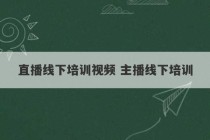 直播线下培训视频 主播线下培训